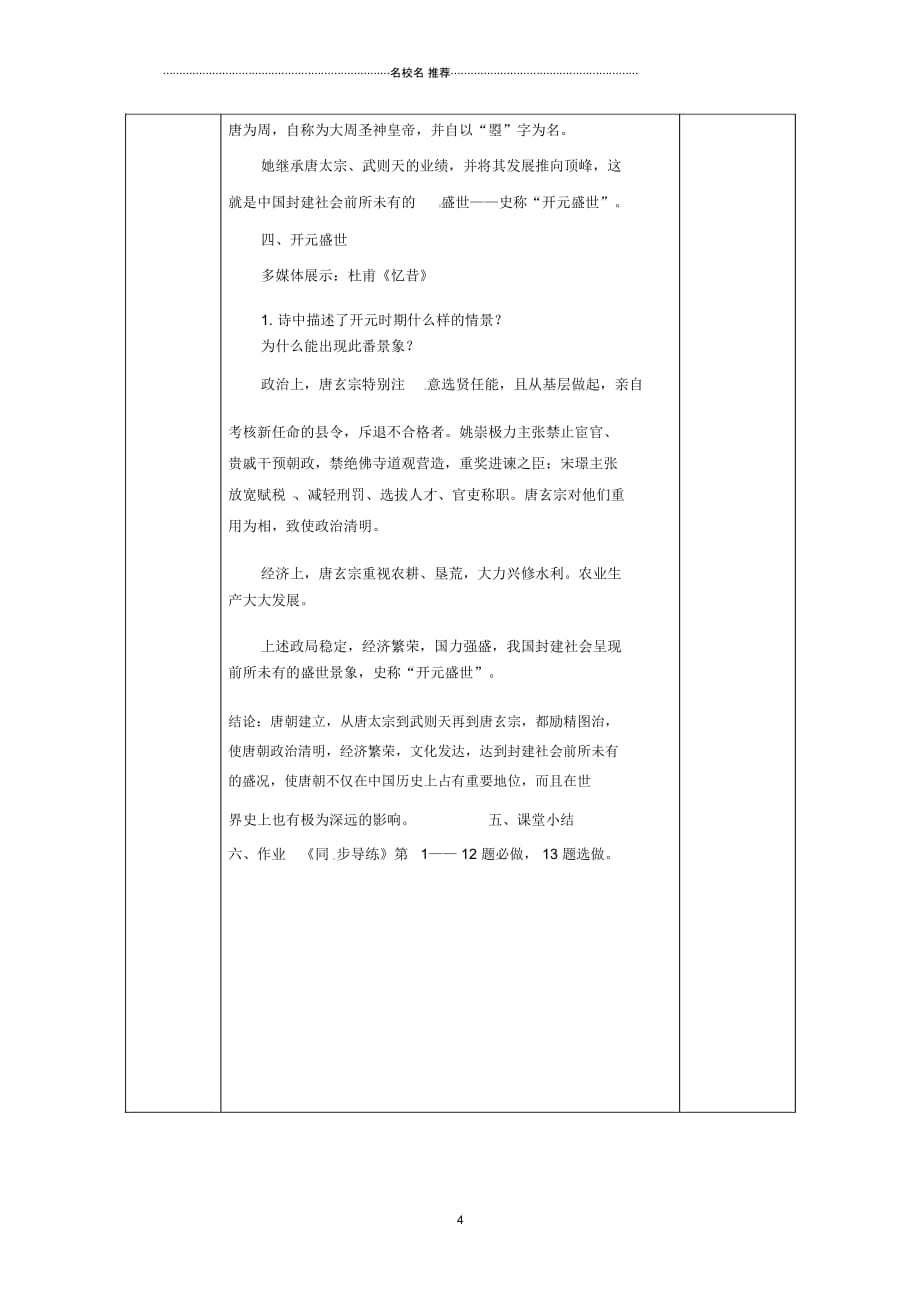 名校名 推荐

唐为周，自称为大周圣神皇帝，并自以“曌”字为名。

她继承唐太宗、武则天的业绩，并将其发展推向顶峰，这就是中国封建社会前所未有的 盛世——史称“开元盛世”。

四、开元盛世

多媒体展示：杜甫《忆昔》

1. 诗中描述了开元时期什么样的情景？
为什么能出现此番景象？

政治上，唐玄宗特别注 意选贤任能，且从基层做起，亲自考核新任命的县令，斥退不合格者。姚崇极力主张禁止宦官、贵戚干预朝政，禁绝佛寺道观营造，重奖进谏之臣；宋璟主张放宽赋税 、减轻刑罚、选拔人才、官吏称职。唐玄宗对他们重用为相，致使政治清明。

经济上，唐玄宗重视农耕、垦荒，大力兴修水利。农业生产大大发展。

上述政局稳定，经济繁荣，国力强盛，我国封建社会呈现前所未有的盛世景象，史称“开元盛世”。

结论：唐朝建立，从唐太宗到武则天再到唐玄宗，都励精图治，使唐朝政治清明，经济繁荣，文化发达，达到封建社会前所未有的盛况，使唐朝不仅在中国历史上占有重要地位，而且在世界史上也有极为深远的影响。 五、课堂小结

六、作业 《同 步导练》第 1—— 12 题必做， 13 题选做。

4